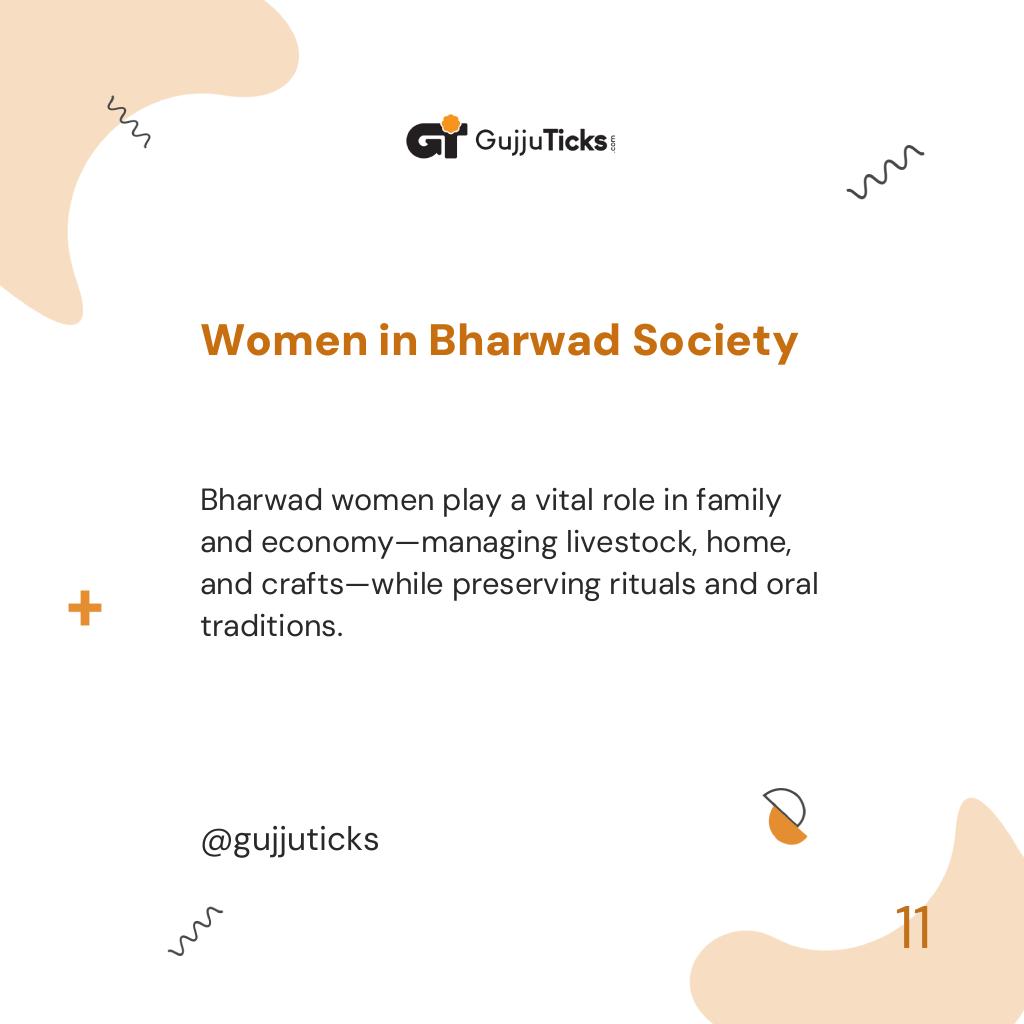 GT GujjuTicks.com

Women in Bharwad Society

Bharwad women play a vital role in family and economy—managing livestock, home, and crafts—while preserving rituals and oral traditions.

@gujjuticks

11